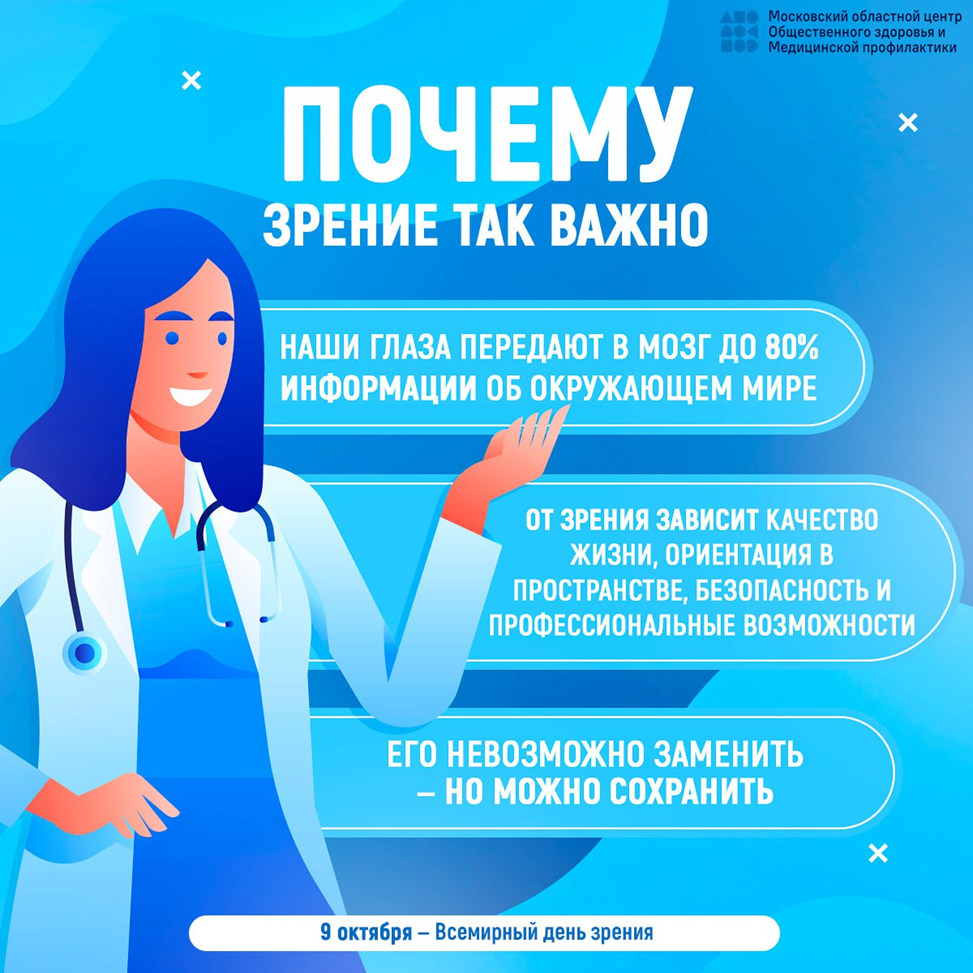 Московский областной центр
Общественного здоровья и
Медицинской профилактики

ПОЧЕМУ
ЗРЕНИЕ ТАК ВАЖНО

НАШИ ГЛАЗА ПЕРЕДАЮТ В МОЗГ ДО 80% ИНФОРМАЦИИ ОБ ОКРУЖАЮЩЕМ МИРЕ

ОТ ЗРЕНИЯ ЗАВИСИТ КАЧЕСТВО ЖИЗНИ, ОРИЕНТАЦИЯ В ПРОСТРАНСТВЕ, БЕЗОПАСНОСТЬ И ПРОФЕССИОНАЛЬНЫЕ ВОЗМОЖНОСТИ

ЕГО НЕВОЗМОЖНО ЗАМЕНИТЬ
– НО МОЖНО СОХРАНИТЬ

9 октября – Всемирный день зрения